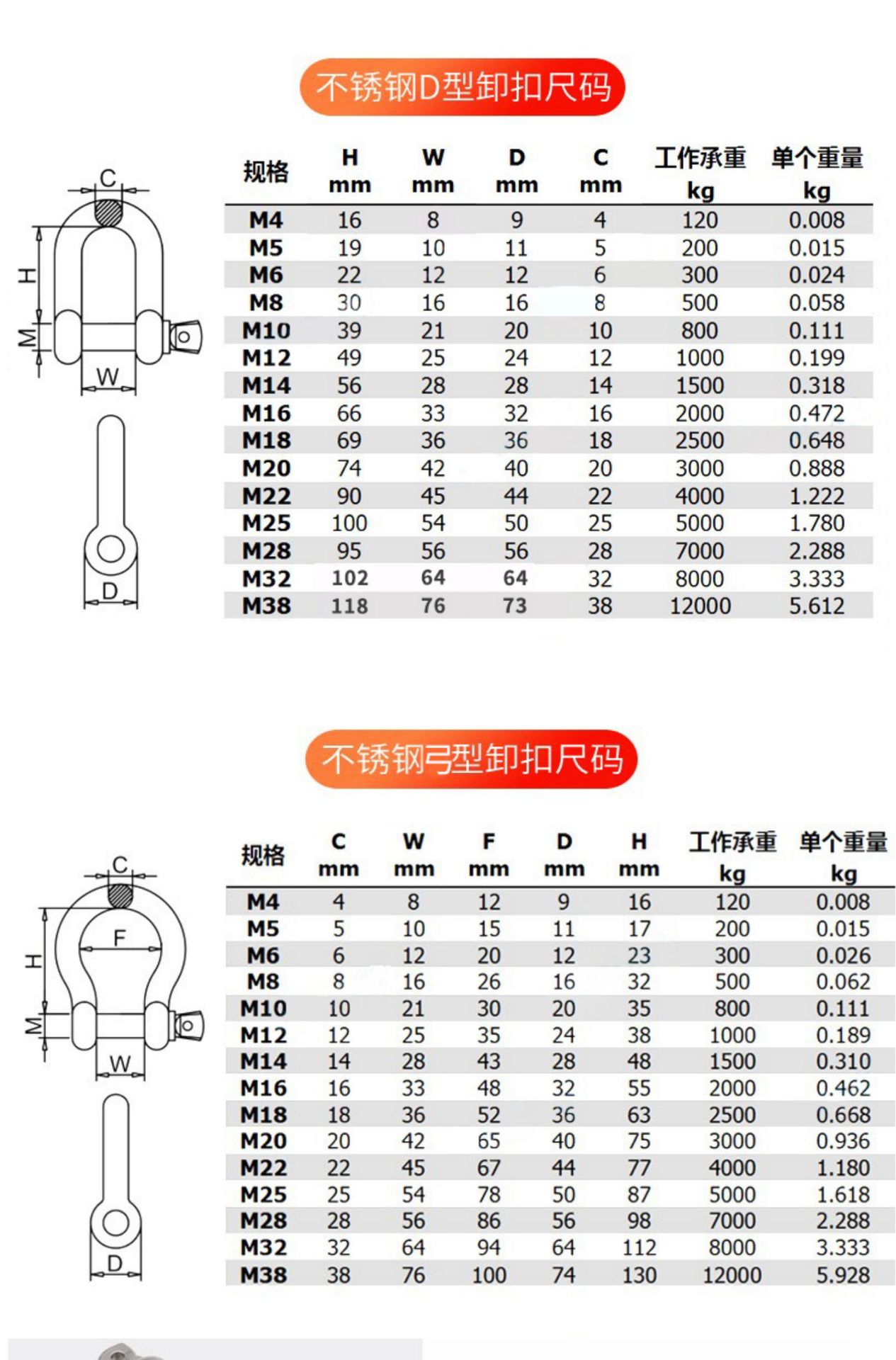 不锈钢D型卸扣尺码

C
H
M
W
D

| 规格 | H mm | W mm | D mm | C mm | 工作承重 kg | 单个重量 kg |
|---|---|---|---|---|---|---|
| M4 | 16 | 8 | 9 | 4 | 120 | 0.008 |
| M5 | 19 | 10 | 11 | 5 | 200 | 0.015 |
| M6 | 22 | 12 | 12 | 6 | 300 | 0.024 |
| M8 | 30 | 16 | 16 | 8 | 500 | 0.058 |
| M10 | 39 | 21 | 20 | 10 | 800 | 0.111 |
| M12 | 49 | 25 | 24 | 12 | 1000 | 0.199 |
| M14 | 56 | 28 | 28 | 14 | 1500 | 0.318 |
| M16 | 66 | 33 | 32 | 16 | 2000 | 0.472 |
| M18 | 69 | 36 | 36 | 18 | 2500 | 0.648 |
| M20 | 74 | 42 | 40 | 20 | 3000 | 0.888 |
| M22 | 90 | 45 | 44 | 22 | 4000 | 1.222 |
| M25 | 100 | 54 | 50 | 25 | 5000 | 1.780 |
| M28 | 95 | 56 | 56 | 28 | 7000 | 2.288 |
| M32 | 102 | 64 | 64 | 32 | 8000 | 3.333 |
| M38 | 118 | 76 | 73 | 38 | 12000 | 5.612 |

不锈钢弓型卸扣尺码

C
F
H
M
W
D

| 规格 | C mm | W mm | F mm | D mm | H mm | 工作承重 kg | 单个重量 kg |
|---|---|---|---|---|---|---|---|
| M4 | 4 | 8 | 12 | 9 | 16 | 120 | 0.008 |
| M5 | 5 | 10 | 15 | 11 | 17 | 200 | 0.015 |
| M6 | 6 | 12 | 20 | 12 | 23 | 300 | 0.026 |
| M8 | 8 | 16 | 26 | 16 | 32 | 500 | 0.062 |
| M10 | 10 | 21 | 30 | 20 | 35 | 800 | 0.111 |
| M12 | 12 | 25 | 35 | 24 | 38 | 1000 | 0.189 |
| M14 | 14 | 28 | 43 | 28 | 48 | 1500 | 0.310 |
| M16 | 16 | 33 | 48 | 32 | 55 | 2000 | 0.462 |
| M18 | 18 | 36 | 52 | 36 | 63 | 2500 | 0.668 |
| M20 | 20 | 42 | 65 | 40 | 75 | 3000 | 0.936 |
| M22 | 22 | 45 | 67 | 44 | 77 | 4000 | 1.180 |
| M25 | 25 | 54 | 78 | 50 | 87 | 5000 | 1.618 |
| M28 | 28 | 56 | 86 | 56 | 98 | 7000 | 2.288 |
| M32 | 32 | 64 | 94 | 64 | 112 | 8000 | 3.333 |
| M38 | 38 | 76 | 100 | 74 | 130 | 12000 | 5.928 |